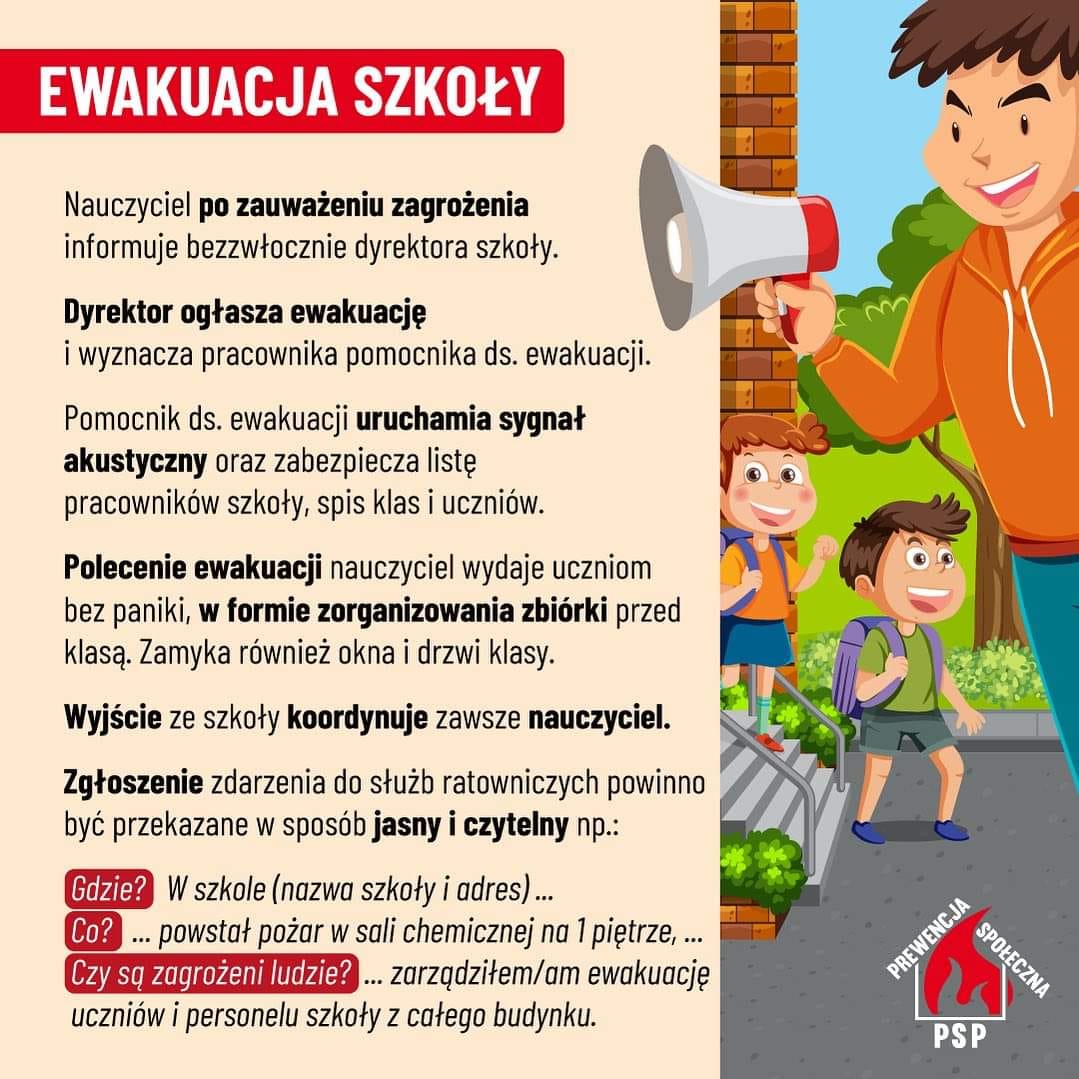 EWAKUACJA SZKOŁY

Nauczyciel po zauważeniu zagrożenia informuje bezzwłocznie dyrektora szkoły.

Dyrektor ogłasza ewakuację i wyznacza pracownika pomocnika ds. ewakuacji.

Pomocnik ds. ewakuacji uruchamia sygnał akustyczny oraz zabezpiecza listę pracowników szkoły, spis klas i uczniów.

Polecenie ewakuacji nauczyciel wydaje uczniom bez paniki, w formie zorganizowania zbiórki przed klasą. Zamyka również okna i drzwi klasy.

Wyjście ze szkoły koordynuje zawsze nauczyciel.

Zgłoszenie zdarzenia do służb ratowniczych powinno być przekazane w sposób jasny i czytelny np.:

Gdzie? W szkole (nazwa szkoły i adres) ...
Co? ... powstał pożar w sali chemicznej na 1 piętrze, ...
Czy są zagrożeni ludzie? ... zarządziłem/am ewakuację uczniów i personelu szkoły z całego budynku.

PREWENCJA SPOŁECZNA
PSP